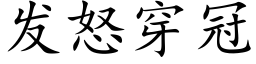 发怒穿冠